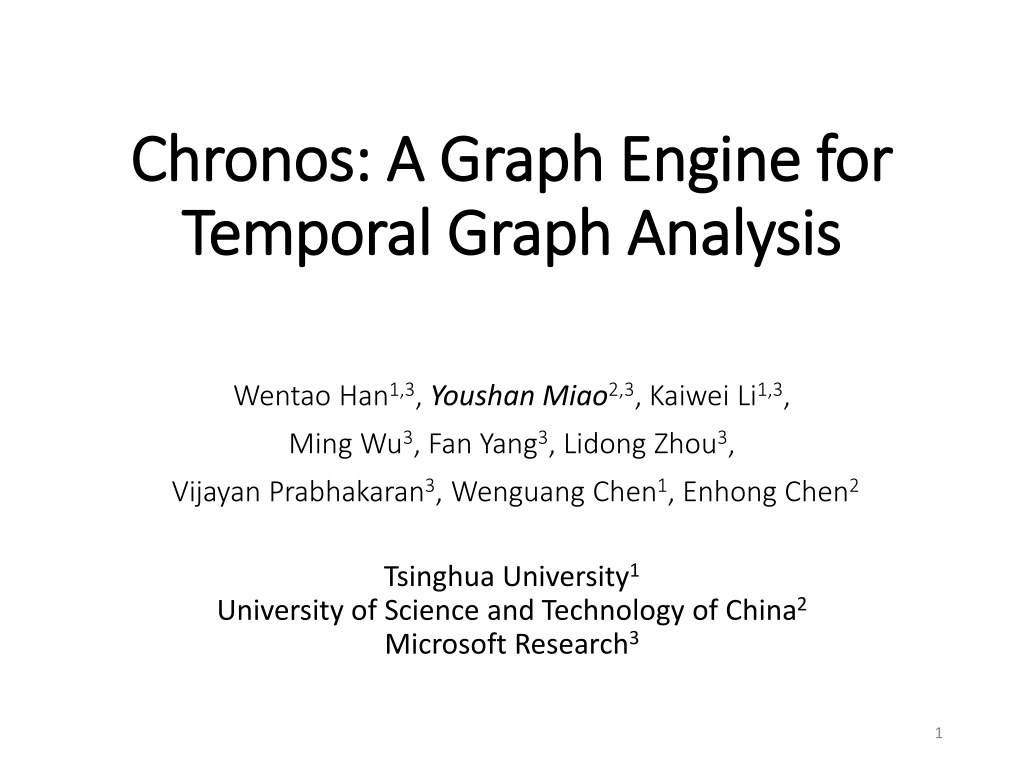 Chronos: A Graph Engine for Temporal Graph Analysis

Wentao Han$^{1,3}$, Youshan Miao$^{2,3}$, Kaiwei Li$^{1,3}$,
Ming Wu$^{3}$, Fan Yang$^{3}$, Lidong Zhou$^{3}$,
Vijayan Prabhakaran$^{3}$, Wenguang Chen$^{1}$, Enhong Chen$^{2}$

Tsinghua University$^{1}$
University of Science and Technology of China$^{2}$
Microsoft Research$^{3}$

1